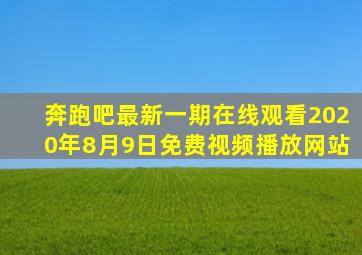 奔跑吧最新一期在线观看2020年8月9日免费视频播放网站